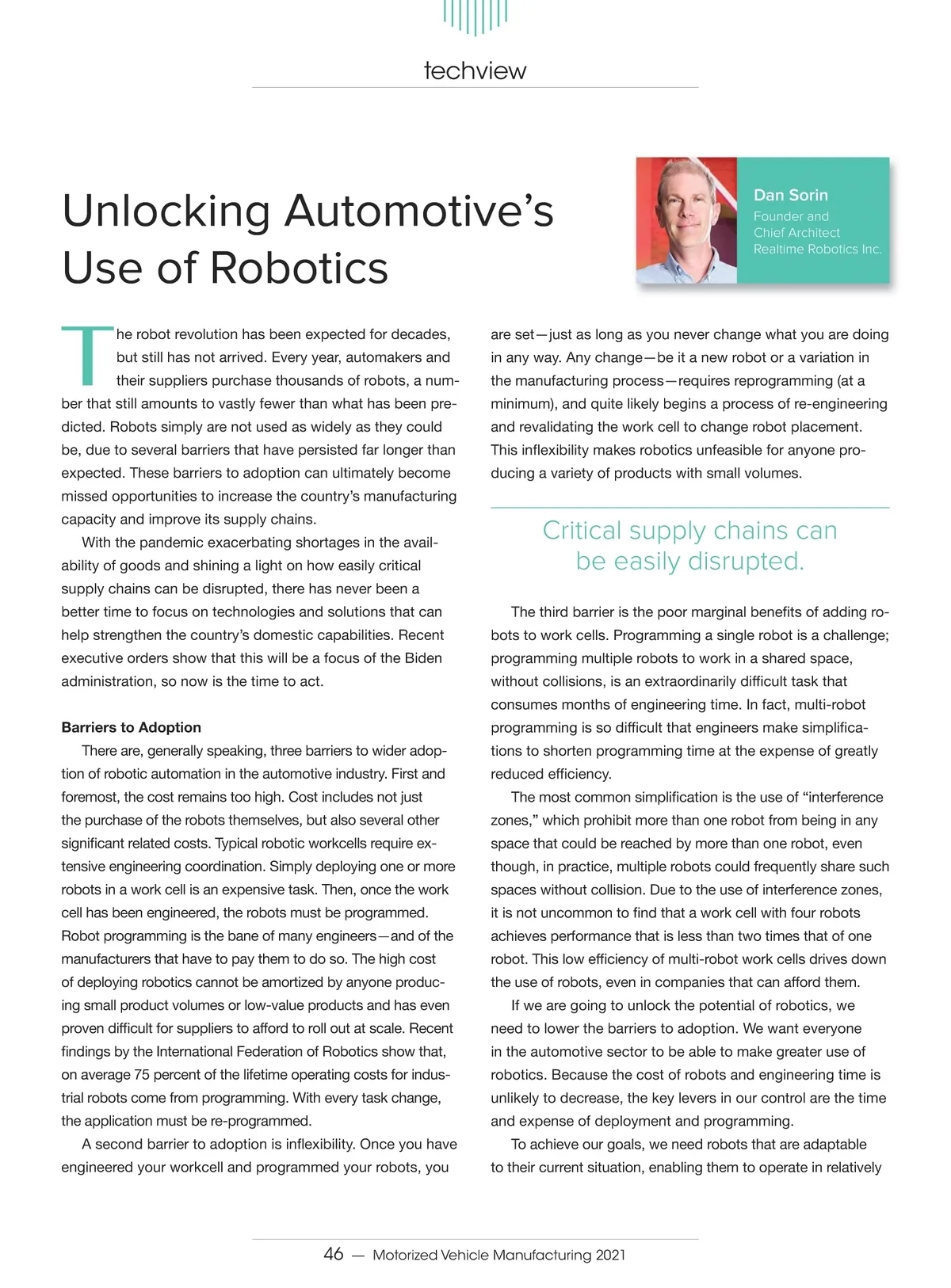 techview

Unlocking Automotive's Use of Robotics

Dan Sorin
Founder and Chief Architect
Realtime Robotics Inc.

The robot revolution has been expected for decades, but still has not arrived. Every year, automakers and their suppliers purchase thousands of robots, a number that still amounts to vastly fewer than what has been predicted. Robots simply are not used as widely as they could be, due to several barriers that have persisted far longer than expected. These barriers to adoption can ultimately become missed opportunities to increase the country's manufacturing capacity and improve its supply chains.

With the pandemic exacerbating shortages in the availability of goods and shining a light on how easily critical supply chains can be disrupted, there has never been a better time to focus on technologies and solutions that can help strengthen the country's domestic capabilities. Recent executive orders show that this will be a focus of the Biden administration, so now is the time to act.

Barriers to Adoption

There are, generally speaking, three barriers to wider adoption of robotic automation in the automotive industry. First and foremost, the cost remains too high. Cost includes not just the purchase of the robots themselves, but also several other significant related costs. Typical robotic workcells require extensive engineering coordination. Simply deploying one or more robots in a work cell is an expensive task. Then, once the work cell has been engineered, the robots must be programmed. Robot programming is the bane of many engineers—and of the manufacturers that have to pay them to do so. The high cost of deploying robotics cannot be amortized by anyone producing small product volumes or low-value products and has even proven difficult for suppliers to afford to roll out at scale. Recent findings by the International Federation of Robotics show that, on average 75 percent of the lifetime operating costs for industrial robots come from programming. With every task change, the application must be re-programmed.

A second barrier to adoption is inflexibility. Once you have engineered your workcell and programmed your robots, you are set—just as long as you never change what you are doing in any way. Any change—be it a new robot or a variation in the manufacturing process—requires reprogramming (at a minimum), and quite likely begins a process of re-engineering and revalidating the work cell to change robot placement. This inflexibility makes robotics unfeasible for anyone producing a variety of products with small volumes.

Critical supply chains can be easily disrupted.

The third barrier is the poor marginal benefits of adding robots to work cells. Programming a single robot is a challenge; programming multiple robots to work in a shared space, without collisions, is an extraordinarily difficult task that consumes months of engineering time. In fact, multi-robot programming is so difficult that engineers make simplifications to shorten programming time at the expense of greatly reduced efficiency.

The most common simplification is the use of "interference zones," which prohibit more than one robot from being in any space that could be reached by more than one robot, even though, in practice, multiple robots could frequently share such spaces without collision. Due to the use of interference zones, it is not uncommon to find that a work cell with four robots achieves performance that is less than two times that of one robot. This low efficiency of multi-robot work cells drives down the use of robots, even in companies that can afford them.

If we are going to unlock the potential of robotics, we need to lower the barriers to adoption. We want everyone in the automotive sector to be able to make greater use of robotics. Because the cost of robots and engineering time is unlikely to decrease, the key levers in our control are the time and expense of deployment and programming.

To achieve our goals, we need robots that are adaptable to their current situation, enabling them to operate in relatively

46 — Motorized Vehicle Manufacturing 2021